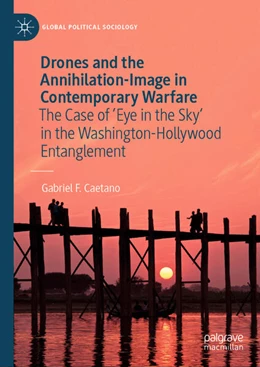 GLOBAL POLITICAL SOCIOLOGY

Drones and the Annihilation-Image in Contemporary Warfare

The Case of 'Eye in the Sky' in the Washington-Hollywood Entanglement

Gabriel F. Caetano

palgrave macmillan